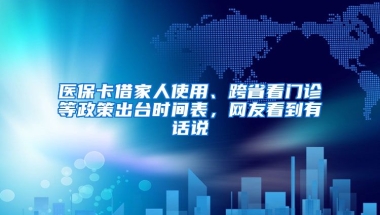 医保卡借家人使用、跨省看门诊等政策出台时间表，网友看到有话说